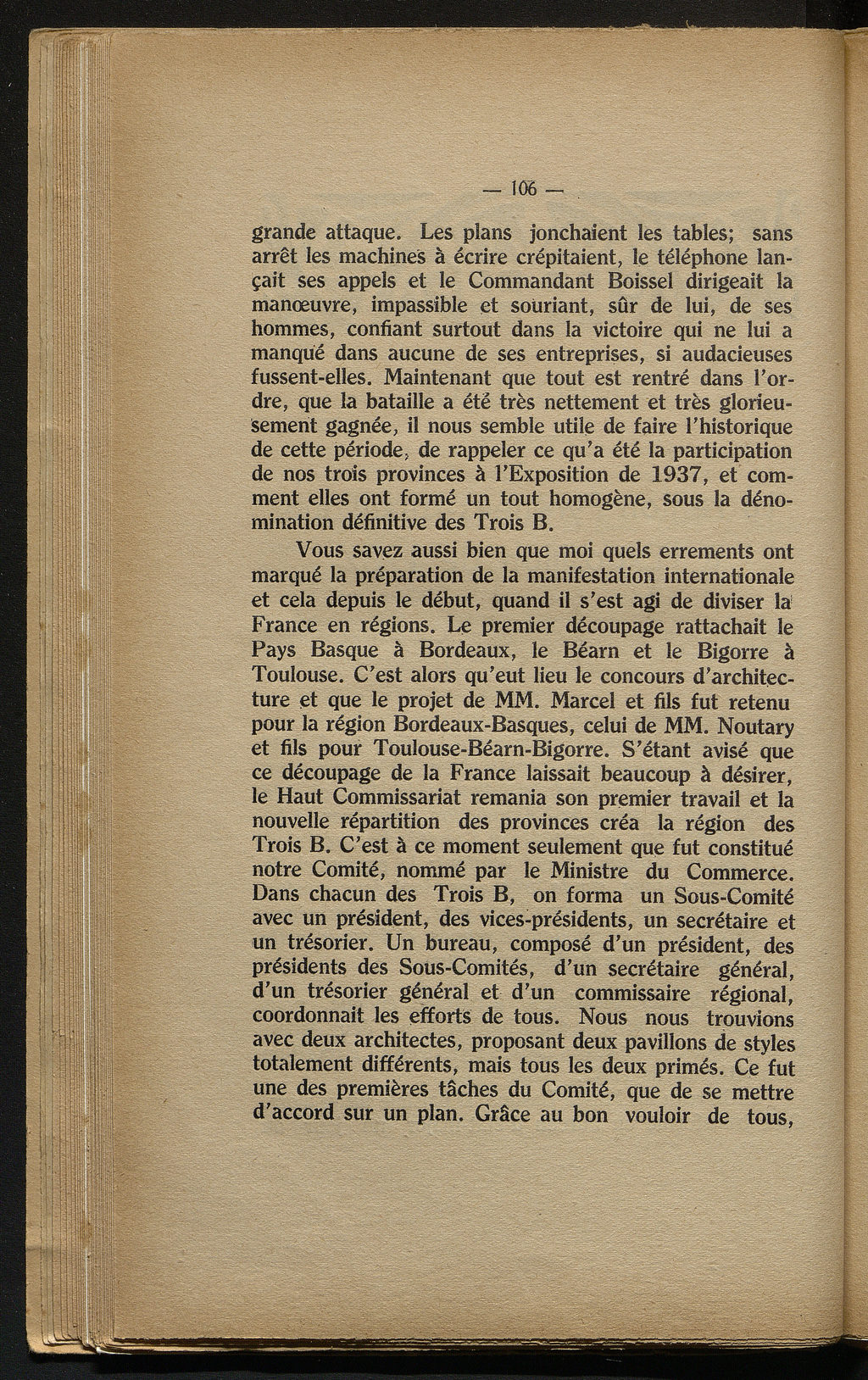 — 106 —

grande attaque. Les plans jonchaient les tables; sans arrêt les machines à écrire crépitaient, le téléphone lançait ses appels et le Commandant Boissel dirigeait la manœuvre, impassible et souriant, sûr de lui, de ses hommes, confiant surtout dans la victoire qui ne lui a manqué dans aucune de ses entreprises, si audacieuses fussent-elles. Maintenant que tout est rentré dans l'ordre, que la bataille a été très nettement et très glorieusement gagnée, il nous semble utile de faire l'historique de cette période, de rappeler ce qu'a été la participation de nos trois provinces à l'Exposition de 1937, et comment elles ont formé un tout homogène, sous la dénomination définitive des Trois B.

Vous savez aussi bien que moi quels errements ont marqué la préparation de la manifestation internationale et cela depuis le début, quand il s'est agi de diviser la France en régions. Le premier découpage rattachait le Pays Basque à Bordeaux, le Béarn et le Bigorre à Toulouse. C'est alors qu'eut lieu le concours d'architecture et que le projet de MM. Marcel et fils fut retenu pour la région Bordeaux-Basques, celui de MM. Noutary et fils pour Toulouse-Béarn-Bigorre. S'étant avisé que ce découpage de la France laissait beaucoup à désirer, le Haut Commissariat remania son premier travail et la nouvelle répartition des provinces créa la région des Trois B. C'est à ce moment seulement que fut constitué notre Comité, nommé par le Ministre du Commerce. Dans chacun des Trois B, on forma un Sous-Comité avec un président, des vices-présidents, un secrétaire et un trésorier. Un bureau, composé d'un président, des présidents des Sous-Comités, d'un secrétaire général, d'un trésorier général et d'un commissaire régional, coordonnait les efforts de tous. Nous nous trouvions avec deux architectes, proposant deux pavillons de styles totalement différents, mais tous les deux primés. Ce fut une des premières tâches du Comité, que de se mettre d'accord sur un plan. Grâce au bon vouloir de tous,